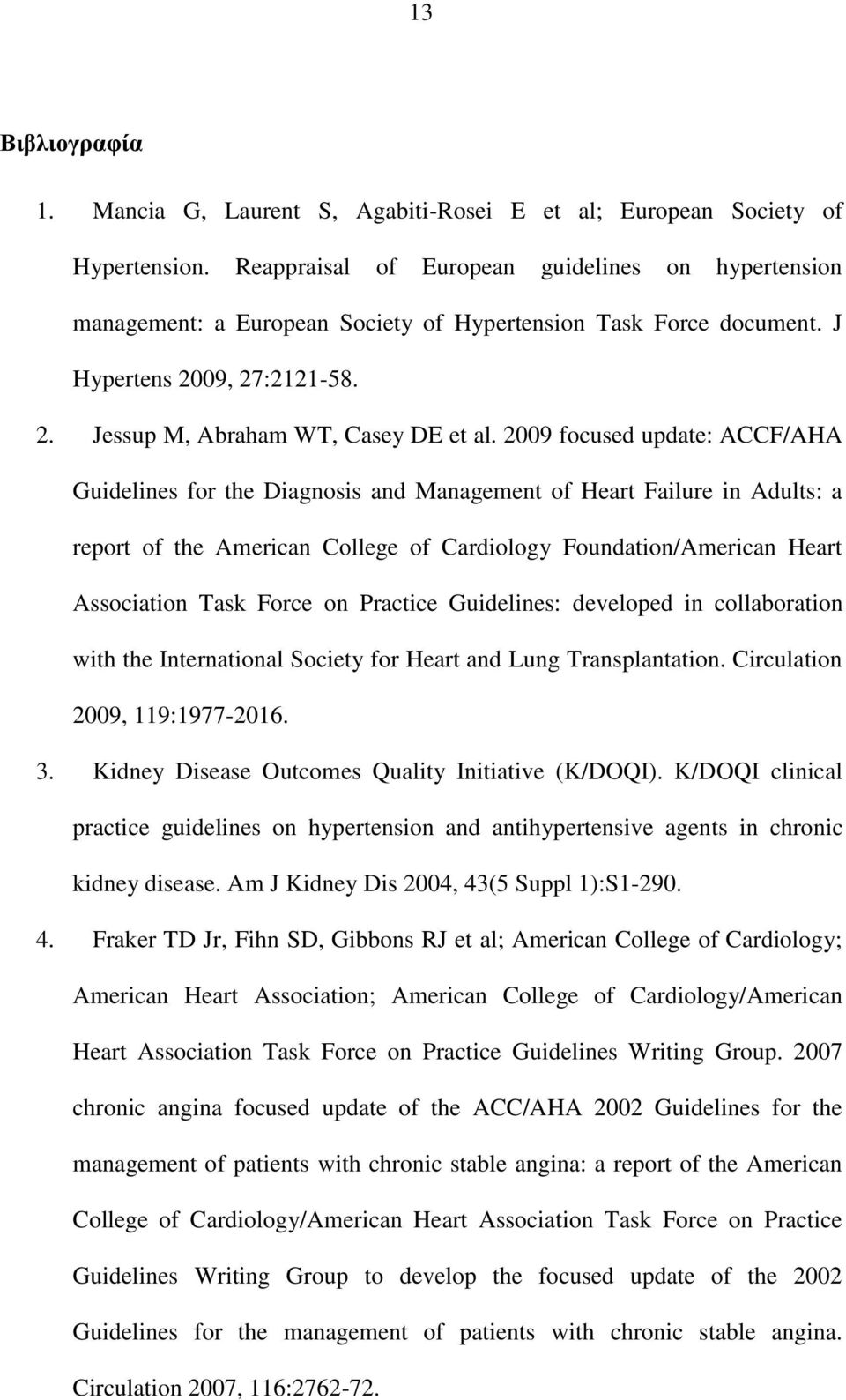 13

Βιβλιογραφία

1. Mancia G, Laurent S, Agabiti-Rosei E et al; European Society of Hypertension. Reappraisal of European guidelines on hypertension management: a European Society of Hypertension Task Force document. J Hypertens 2009, 27:2121-58.

2. Jessup M, Abraham WT, Casey DE et al. 2009 focused update: ACCF/AHA Guidelines for the Diagnosis and Management of Heart Failure in Adults: a report of the American College of Cardiology Foundation/American Heart Association Task Force on Practice Guidelines: developed in collaboration with the International Society for Heart and Lung Transplantation. Circulation 2009, 119:1977-2016.

3. Kidney Disease Outcomes Quality Initiative (K/DOQI). K/DOQI clinical practice guidelines on hypertension and antihypertensive agents in chronic kidney disease. Am J Kidney Dis 2004, 43(5 Suppl 1):S1-290.

4. Fraker TD Jr, Fihn SD, Gibbons RJ et al; American College of Cardiology; American Heart Association; American College of Cardiology/American Heart Association Task Force on Practice Guidelines Writing Group. 2007 chronic angina focused update of the ACC/AHA 2002 Guidelines for the management of patients with chronic stable angina: a report of the American College of Cardiology/American Heart Association Task Force on Practice Guidelines Writing Group to develop the focused update of the 2002 Guidelines for the management of patients with chronic stable angina. Circulation 2007, 116:2762-72.